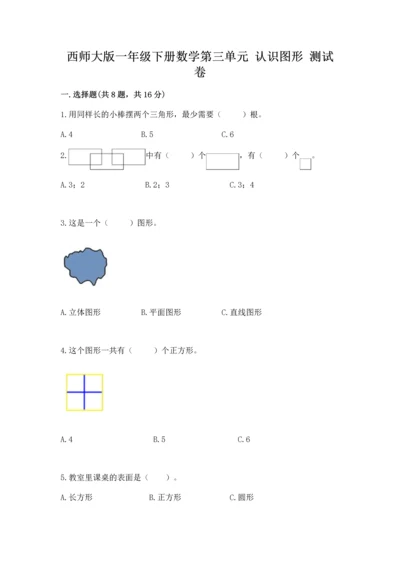 西师大版一年级下册数学第三单元 认识图形 测试卷

一. 选择题(共 8 题，共 16 分)

1. 用同样长的小棒摆两个三角形，最少需要（　　）根。

A. 4　　B. 5　　C. 6

2. 中有（　　）个，有（　　）个。

A. 3；2　　B. 2；3　　C. 3；4

3. 这是一个（　　）图形。

A. 立体图形　　B. 平面图形　　C. 直线图形

4. 这个图形一共有（　　）个正方形。

A. 4　　B. 5　　C. 6

5. 教室里课桌的表面是（　　）。

A. 长方形　　B. 正方形　　C. 圆形